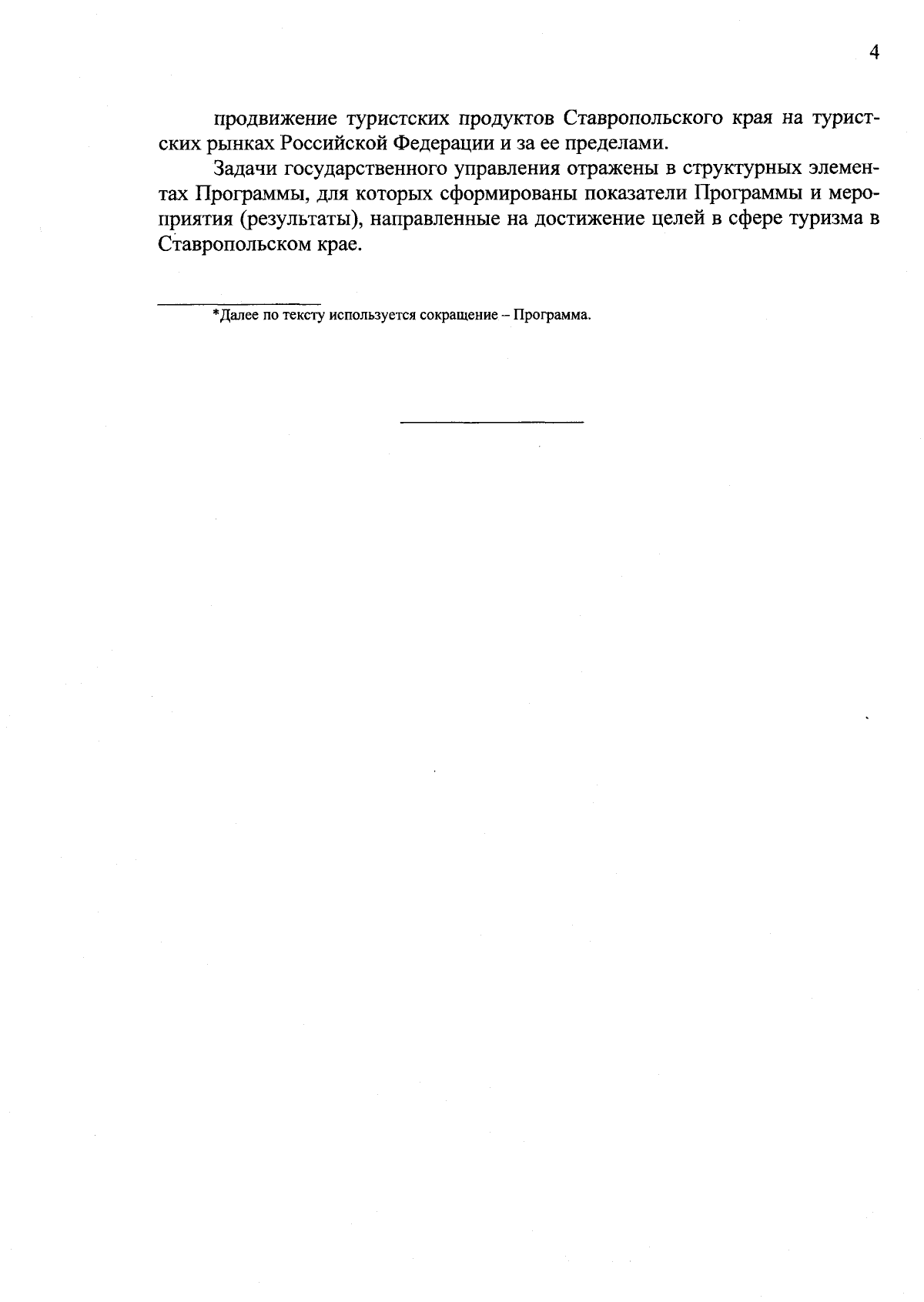 4

продвижение туристских продуктов Ставропольского края на туристских рынках Российской Федерации и за ее пределами.

Задачи государственного управления отражены в структурных элементах Программы, для которых сформированы показатели Программы и мероприятия (результаты), направленные на достижение целей в сфере туризма в Ставропольском крае.

*Далее по тексту используется сокращение – Программа.